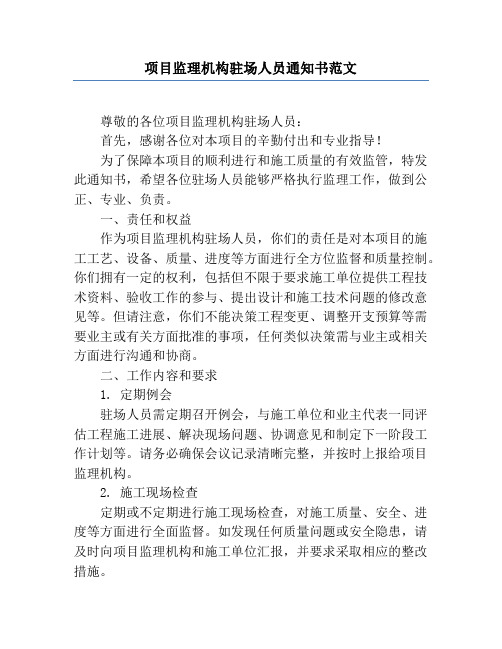 项目监理机构驻场人员通知书范文

尊敬的各位项目监理机构驻场人员：

首先，感谢各位对本项目的辛勤付出和专业指导！

为了保障本项目的顺利进行和施工质量的有效监管，特发此通知书，希望各位驻场人员能够严格执行监理工作，做到公正、专业、负责。

一、责任和权益

作为项目监理机构驻场人员，你们的责任是对本项目的施工工艺、设备、质量、进度等方面进行全方位监督和质量控制。你们拥有一定的权利，包括但不限于要求施工单位提供工程技术资料、验收工作的参与、提出设计和施工技术问题的修改意见等。但请注意，你们不能决策工程变更、调整开支预算等需要业主或有关方面批准的事项，任何类似决策需与业主或相关方面进行沟通和协商。

二、工作内容和要求

1. 定期例会

驻场人员需定期召开例会，与施工单位和业主代表一同评估工程施工进展、解决现场问题、协调意见和制定下一阶段工作计划等。请务必确保会议记录清晰完整，并按时上报给项目监理机构。

2. 施工现场检查

定期或不定期进行施工现场检查，对施工质量、安全、进度等方面进行全面监督。如发现任何质量问题或安全隐患，请及时向项目监理机构和施工单位汇报，并要求采取相应的整改措施。